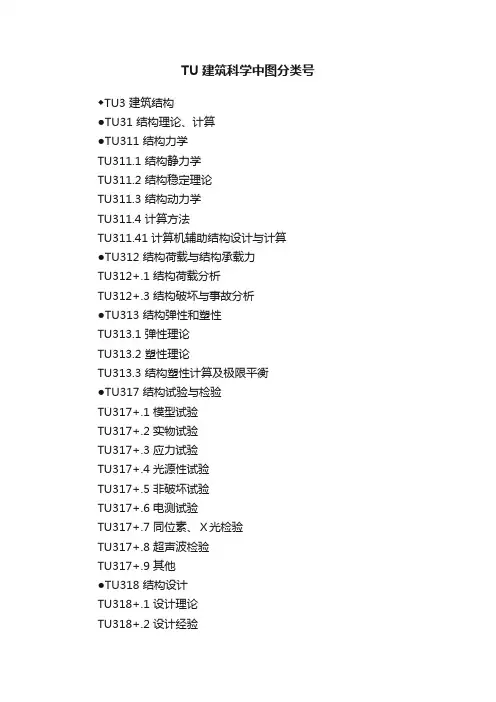 TU 建筑科学中图分类号

◆TU3 建筑结构
●TU31 结构理论、计算
●TU311 结构力学
TU311.1 结构静力学
TU311.2 结构稳定理论
TU311.3 结构动力学
TU311.4 计算方法
TU311.41 计算机辅助结构设计与计算
●TU312 结构荷载与结构承载力
TU312+.1 结构荷载分析
TU312+.3 结构破坏与事故分析
●TU313 结构弹性和塑性
TU313.1 弹性理论
TU313.2 塑性理论
TU313.3 结构塑性计算及极限平衡
●TU317 结构试验与检验
TU317+.1 模型试验
TU317+.2 实物试验
TU317+.3 应力试验
TU317+.4 光源性试验
TU317+.5 非破坏试验
TU317+.6 电测试验
TU317+.7 同位素、X光检验
TU317+.8 超声波检验
TU317+.9 其他
●TU318 结构设计
TU318+.1 设计理论
TU318+.2 设计经验